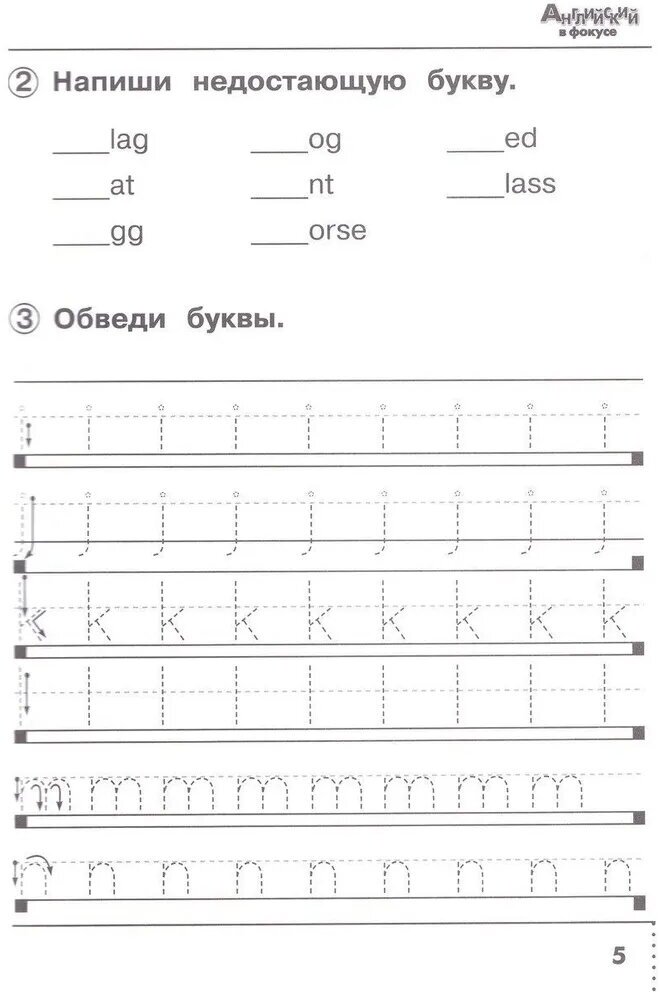 Английский в фокусе

② Напиши недостающую букву.

____lag ____og ____ed

____at ____nt ____lass

____gg ____orse

③ Обведи буквы.

i i i i i i i i i

j j j j j j j j j

k k k k k k k k k

l l l l l l l l l

m m m m m m m m

n n n n n n n n n

5